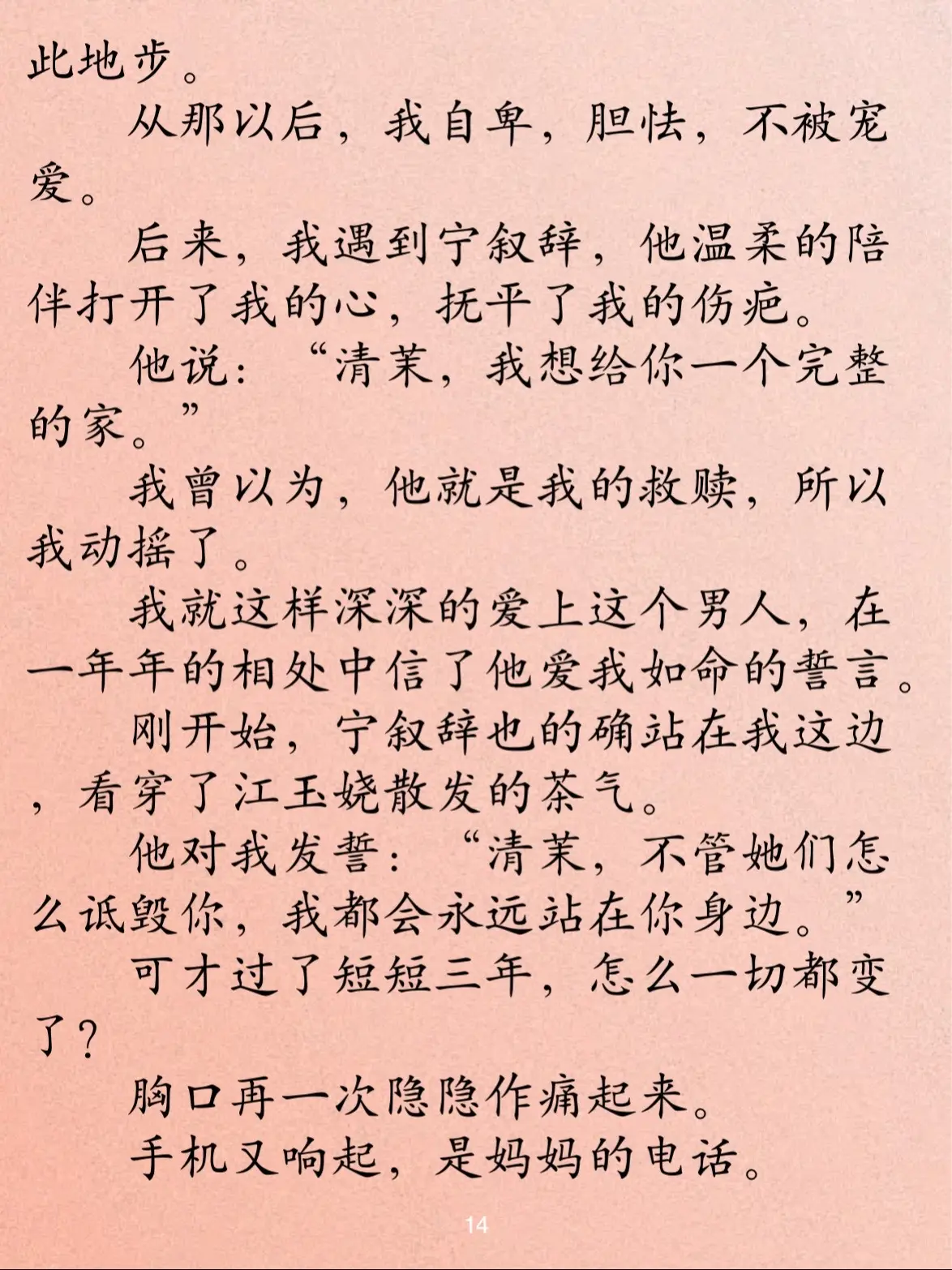 此地步。

从那以后，我自卑，胆怯，不被宠爱。

后来，我遇到宁叙辞，他温柔的陪伴打开了我的心，抚平了我的伤疤。

他说：“清茉，我想给你一个完整的家。”

我曾以为，他就是我的救赎，所以我动摇了。

我就这样深深的爱上这个男人，在一年年的相处中信了他爱我如命的誓言。

刚开始，宁叙辞也的确站在我这边，看穿了江玉娆散发的茶气。

他对我发誓：“清茉，不管她们怎么诋毁你，我都会永远站在你身边。”

可才过了短短三年，怎么一切都变了？

胸口再一次隐隐作痛起来。

手机又响起，是妈妈的电话。

14